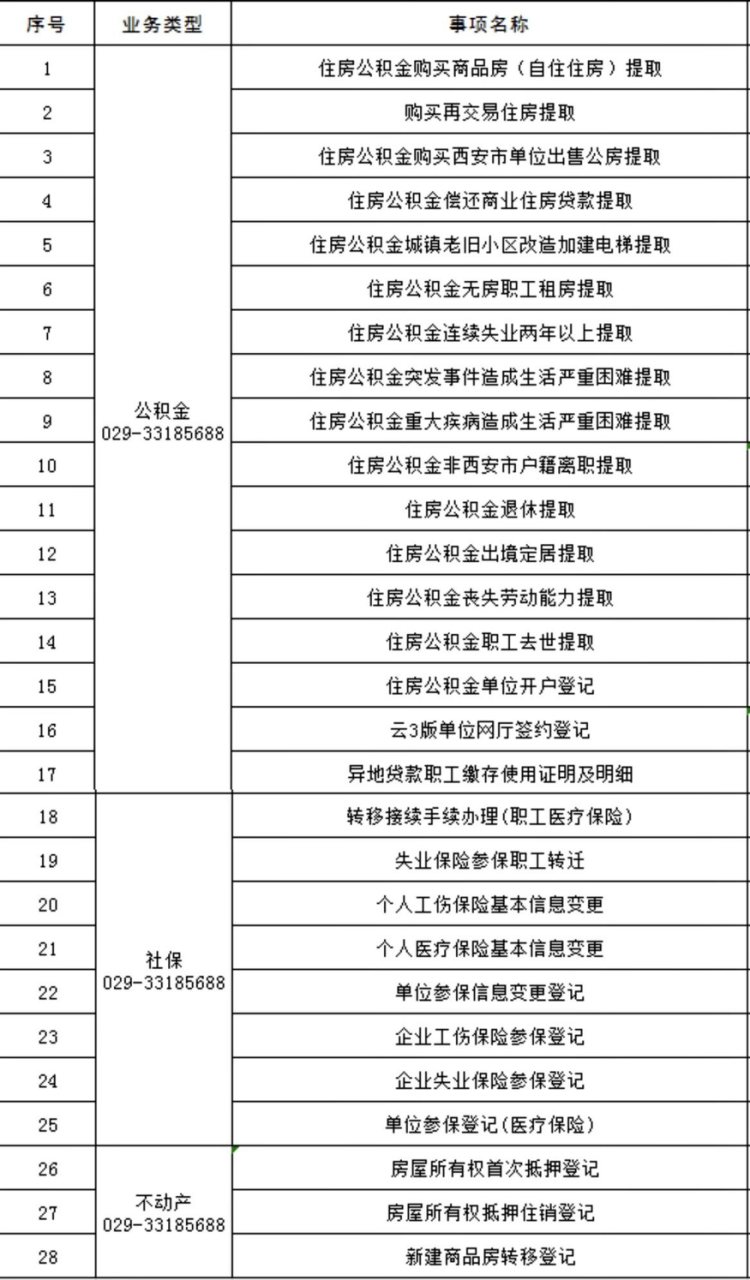 | 序号 | 业务类型 | 事项名称 |
|---|---|---|
| 1 | 公积金 029-33185688 | 住房公积金购买商品房（自住住房）提取 |
| 2 | | 购买再交易住房提取 |
| 3 | | 住房公积金购买西安市单位出售公房提取 |
| 4 | | 住房公积金偿还商业住房贷款提取 |
| 5 | | 住房公积金城镇老旧小区改造加建电梯提取 |
| 6 | | 住房公积金无房职工租房提取 |
| 7 | | 住房公积金连续失业两年以上提取 |
| 8 | | 住房公积金突发事件造成生活严重困难提取 |
| 9 | | 住房公积金重大疾病造成生活严重困难提取 |
| 10 | | 住房公积金非西安市户籍离职提取 |
| 11 | | 住房公积金退休提取 |
| 12 | | 住房公积金出境定居提取 |
| 13 | | 住房公积金丧失劳动能力提取 |
| 14 | | 住房公积金职工去世提取 |
| 15 | | 住房公积金单位开户登记 |
| 16 | | 云3版单位网厅签约登记 |
| 17 | | 异地贷款职工缴存使用证明及明细 |
| 18 | 社保 029-33185688 | 转移接续手续办理(职工医疗保险) |
| 19 | | 失业保险参保职工转迁 |
| 20 | | 个人工伤保险基本信息变更 |
| 21 | | 个人医疗保险基本信息变更 |
| 22 | | 单位参保信息变更登记 |
| 23 | | 企业工伤保险参保登记 |
| 24 | | 企业失业保险参保登记 |
| 25 | | 单位参保登记(医疗保险) |
| 26 | 不动产 029-33185688 | 房屋所有权首次抵押登记 |
| 27 | | 房屋所有权抵押注销登记 |
| 28 | | 新建商品房转移登记 |